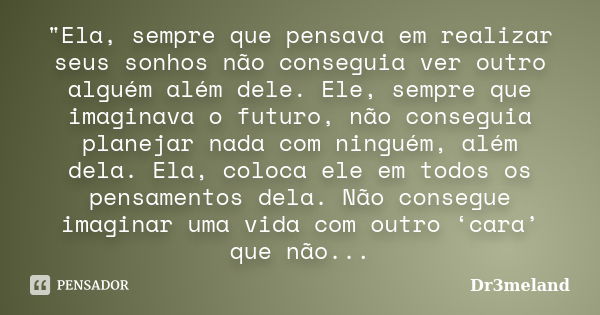 "Ela, sempre que pensava em realizar seus sonhos não conseguia ver outro alguém além dele. Ele, sempre que imaginava o futuro, não conseguia planejar nada com ninguém, além dela. Ela, coloca ele em todos os pensamentos dela. Não consegue imaginar uma vida com outro ‘cara’ que não...

PENSADOR

Dr3meland